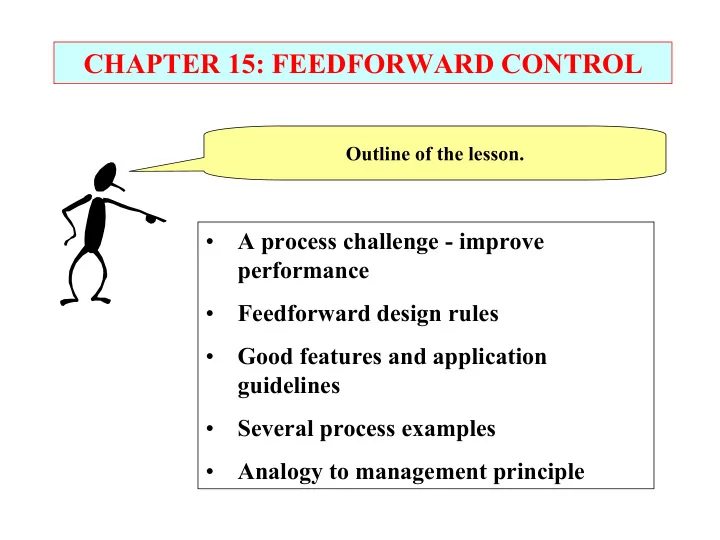 CHAPTER 15: FEEDFORWARD CONTROL

Outline of the lesson.

• A process challenge - improve performance

• Feedforward design rules

• Good features and application guidelines

• Several process examples

• Analogy to management principle